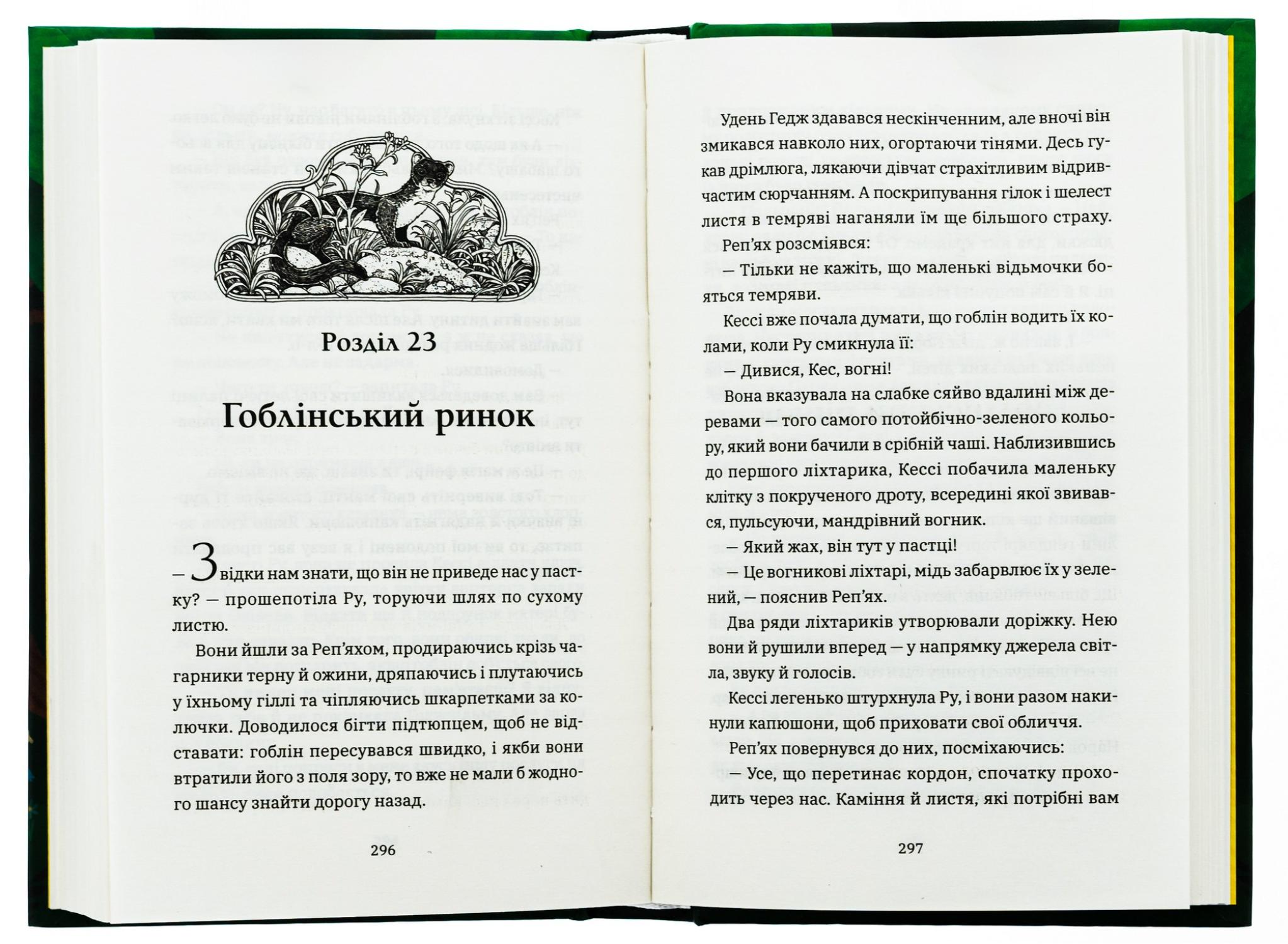 Розділ 23

Гоблінський ринок

— Звідки нам знати, що він не приведе нас у пастку? — прошепотіла Ру, торуючи шлях по сухому листю.

Вони йшли за Реп'яхом, продираючись крізь чагарники терну й ожини, дряпаючись і плутаючись у їхньому гіллі та чіпляючись шкарпетками за колючки. Доводилося бігти підтюпцем, щоб не відставати: гоблін пересувався швидко, і якби вони втратили його з поля зору, то вже не мали б жодного шансу знайти дорогу назад.

296

Удень Гедж здавався нескінченним, але вночі він змикався навколо них, огортаючи тінями. Десь гукав дрімлюга, лякаючи дівчат страхітливим відривчастим сюрчанням. А поскрипування гілок і шелест листя в темряві наганяли їм ще більшого страху.

Реп'ях розсміявся:

— Тільки не кажіть, що маленькі відьмочки бояться темряви.

Кессі вже почала думати, що гоблін водить їх колами, коли Ру смикнула її:

— Дивися, Кес, вогні!

Вона вказувала на слабке сяйво вдалині між деревами — того самого потойбічно-зеленого кольору, який вони бачили в срібній чаші. Наблизившись до першого ліхтарика, Кессі побачила маленьку клітку з покрученого дроту, всередині якої звивався, пульсуючи, мандрівний вогник.

— Який жах, він тут у пастці!

— Це вогникові ліхтарі, мідь забарвлює їх у зелений, — пояснив Реп'ях.

Два ряди ліхтариків утворювали доріжку. Нею вони й рушили вперед — у напрямку джерела світла, звуку й голосів.

Кессі легенько штурхнула Ру, і вони разом накинули капюшони, щоб приховати свої обличчя.

Реп'ях повернувся до них, посміхаючись:

— Усе, що перетинає кордон, спочатку проходить через нас. Каміння й листя, які потрібні вам

297